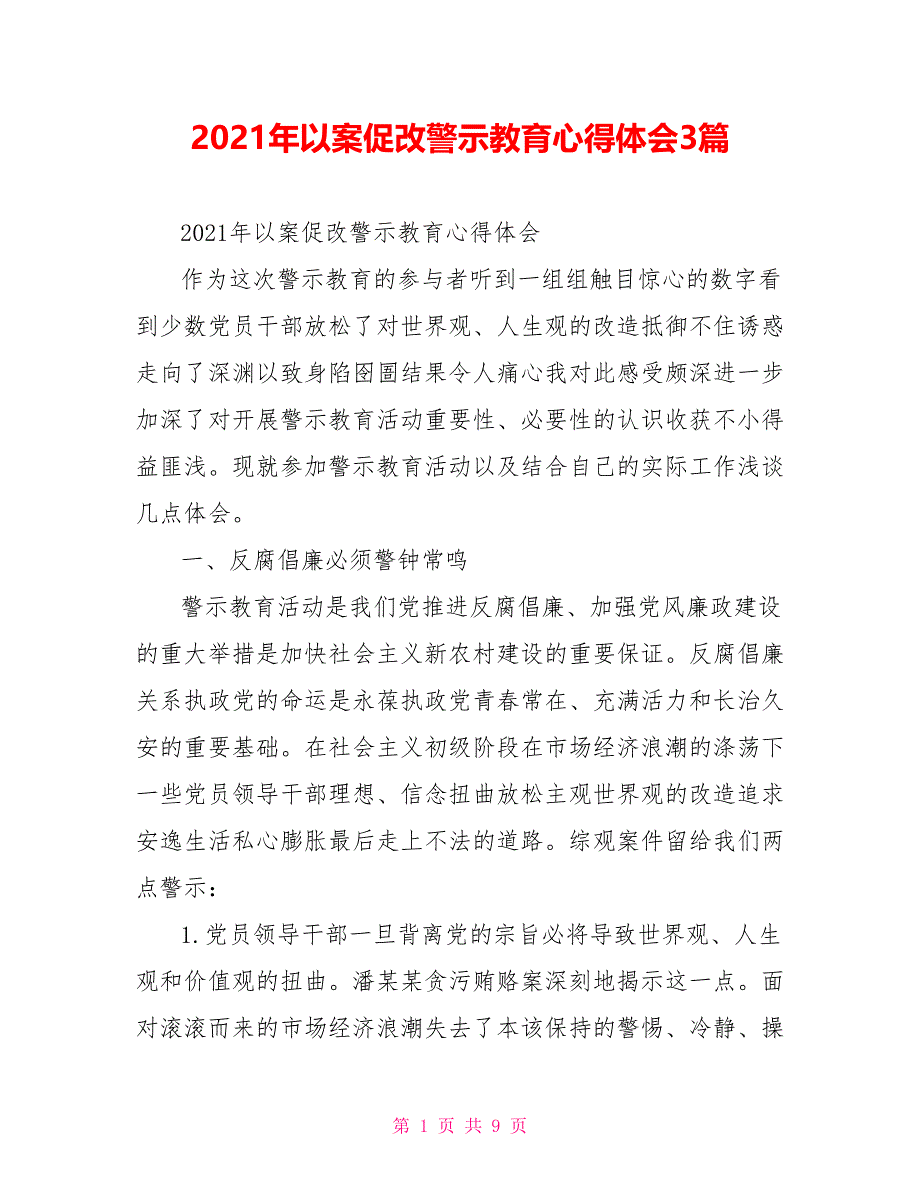 2021年以案促改警示教育心得体会3篇

2021年以案促改警示教育心得体会

作为这次警示教育的参与者听到一组组触目惊心的数字看到少数党员干部放松了对世界观、人生观的改造抵御不住诱惑走向了深渊以致身陷囹圄结果令人痛心我对此感受颇深进一步加深了对开展警示教育活动重要性、必要性的认识收获不小得益匪浅。现就参加警示教育活动以及结合自己的实际工作浅谈几点体会。

一、反腐倡廉必须警钟常鸣

警示教育活动是我们党推进反腐倡廉、加强党风廉政建设的重大举措是加快社会主义新农村建设的重要保证。反腐倡廉关系执政党的命运是永葆执政党青春常在、充满活力和长治久安的重要基础。在社会主义初级阶段在市场经济浪潮的涤荡下一些党员领导干部理想、信念扭曲放松主观世界观的改造追求安逸生活私心膨胀最后走上不法的道路。综观案件留给我们两点警示：

1.党员领导干部一旦背离党的宗旨必将导致世界观、人生观和价值观的扭曲。潘某某贪污贿赂案深刻地揭示这一点。面对滚滚而来的市场经济浪潮失去了本该保持的警惕、冷静、操

第 1 页 共 9 页